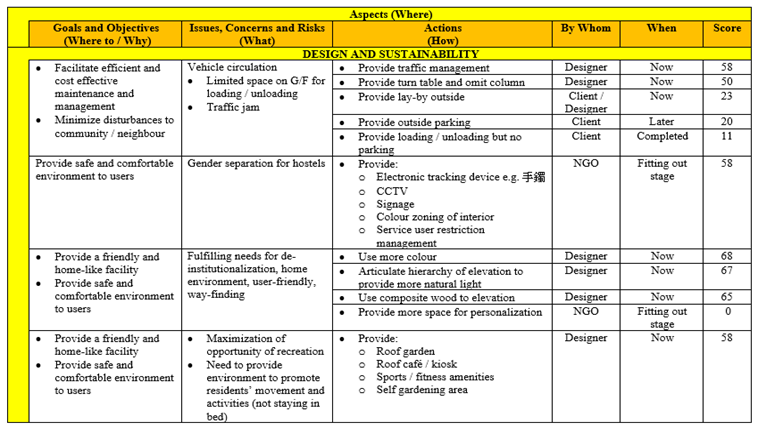 | Aspects (Where) | | | | | |
|---|---|---|---|---|---|
| Goals and Objectives (Where to / Why) | Issues, Concerns and Risks (What) | Actions (How) | By Whom | When | Score |
| DESIGN AND SUSTAINABILITY | | | | | |
| • Facilitate efficient and cost effective maintenance and management • Minimize disturbances to community / neighbour | Vehicle circulation • Limited space on G/F for loading / unloading • Traffic jam | • Provide traffic management | Designer | Now | 58 |
| | | • Provide turn table and omit column | Designer | Now | 50 |
| | | • Provide lay-by outside | Client / Designer | Now | 23 |
| | | • Provide outside parking | Client | Later | 20 |
| | | • Provide loading / unloading but no parking | Client | Completed | 11 |
| Provide safe and comfortable environment to users | Gender separation for hostels | • Provide: ○ Electronic tracking device e.g. 手鐲 ○ CCTV ○ Signage ○ Colour zoning of interior ○ Service user restriction management | NGO | Fitting out stage | 58 |
| • Provide a friendly and home-like facility • Provide safe and comfortable environment to users | Fulfilling needs for de-institutionalization, home environment, user-friendly, way-finding | • Use more colour | Designer | Now | 68 |
| | | • Articulate hierarchy of elevation to provide more natural light | Designer | Now | 67 |
| | | • Use composite wood to elevation | Designer | Now | 65 |
| | | • Provide more space for personalization | NGO | Fitting out stage | 0 |
| • Provide a friendly and home-like facility • Provide safe and comfortable environment to users | • Maximization of opportunity of recreation • Need to provide environment to promote residents' movement and activities (not staying in bed) | • Provide: ○ Roof garden ○ Roof café / kiosk ○ Sports / fitness amenities ○ Self gardening area | Designer | Now | 58 |